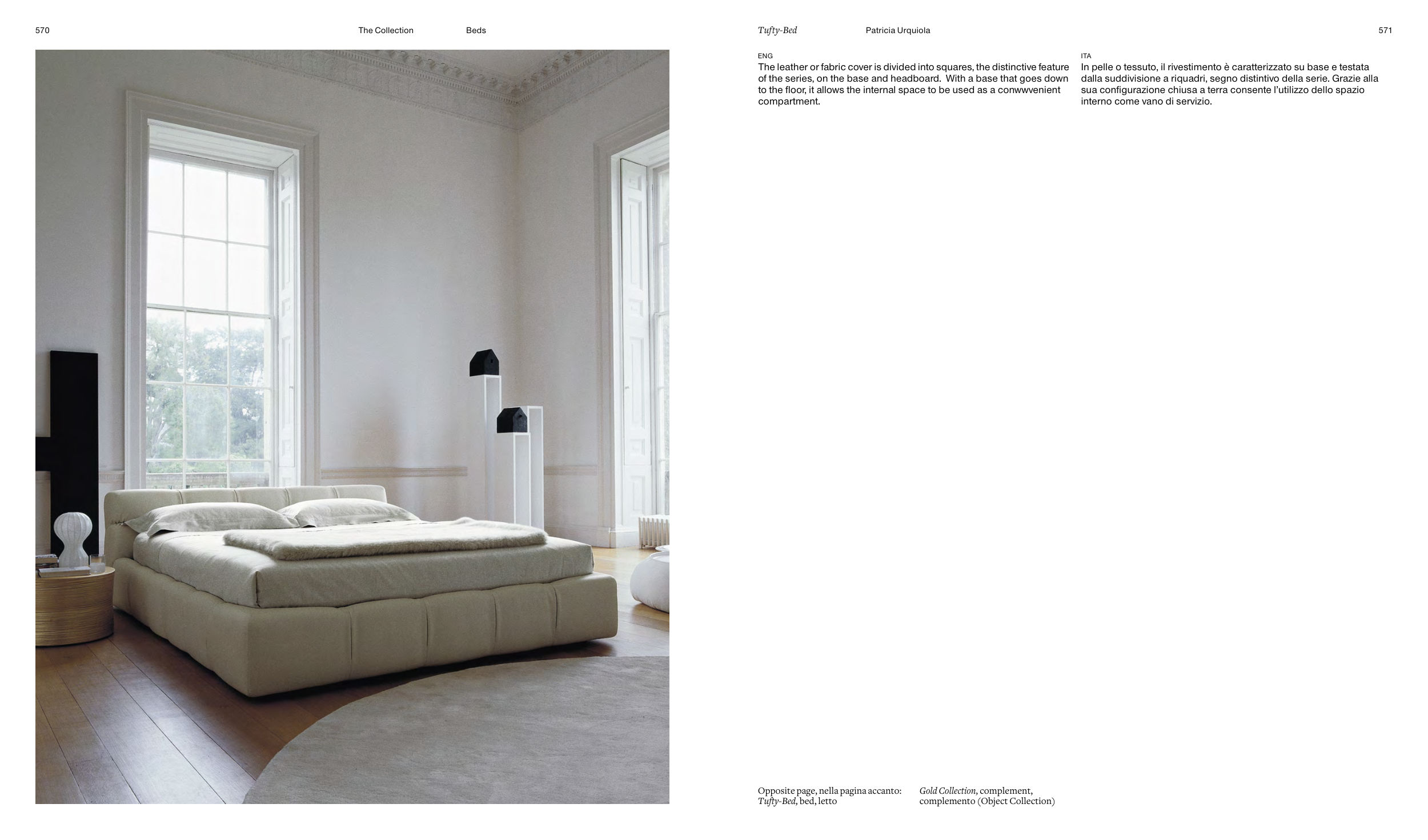 570

The Collection

Beds

Tufty-Bed

Patricia Urquiola

571

ENG
The leather or fabric cover is divided into squares, the distinctive feature of the series, on the base and headboard.  With a base that goes down to the floor, it allows the internal space to be used as a conwwvenient compartment.

ITA
In pelle o tessuto, il rivestimento è caratterizzato su base e testata dalla suddivisione a riquadri, segno distintivo della serie. Grazie alla sua configurazione chiusa a terra consente l'utilizzo dello spazio interno come vano di servizio.

Opposite page, nella pagina accanto:
Tufty-Bed, bed, letto

Gold Collection, complement, complemento (Object Collection)